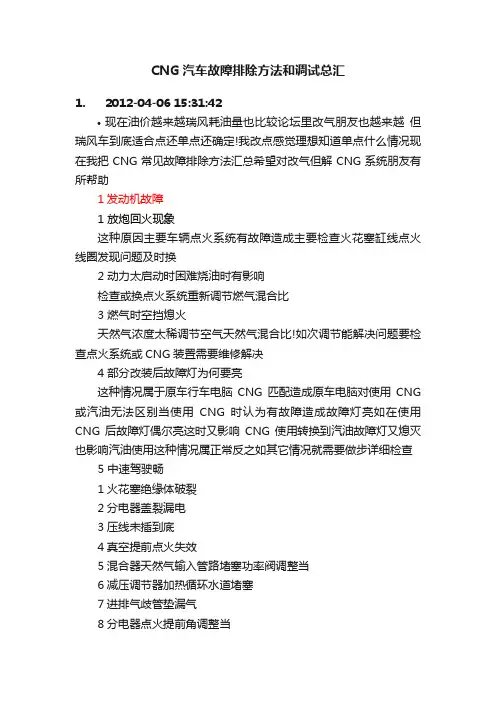 CNG 汽车故障排除方法和调试总汇

1. 2012-04-06 15:31:42

• 现在油价越来越瑞风耗油量也比较论坛里改气朋友也越来越 但瑞风车到底适合点还单点还确定!我改点感觉理想知道单点什么情况现在我把 CNG 常见故障排除方法汇总希望对改气但解 CNG 系统朋友有所帮助

1 发动机故障

1 放炮回火现象

这种原因主要车辆点火系统有故障造成主要检查火花塞缸线点火线圈发现问题及时换

2 动力太启动时困难烧油时有影响

检查或换点火系统重新调节燃气混合比

3 燃气时空挡熄火

天然气浓度太稀调节空气天然气混合比!如次调节能解决问题要检查点火系统或 CNG 装置需要维修解决

4 部分改装后故障灯为何要亮

这种情况属于原车行车电脑 CNG 匹配造成原车电脑对使用 CNG 或汽油无法区别当使用 CNG 时认为有故障造成故障灯亮如在使用 CNG 后故障灯偶尔亮这时又影响 CNG 使用转换到汽油故障灯又熄灭也影响汽油使用这种情况属正常反之如其它情况就需要做步详细检查

5 中速驾驶畅

1 火花塞绝缘体破裂

2 分电器盖裂漏电

3 压线未插到底

4 真空提前点火失效

5 混合器天然气输入管路堵塞功率阀调整当

6 减压调节器加热循环水道堵塞

7 进排气歧管垫漏气

8 分电器点火提前角调整当